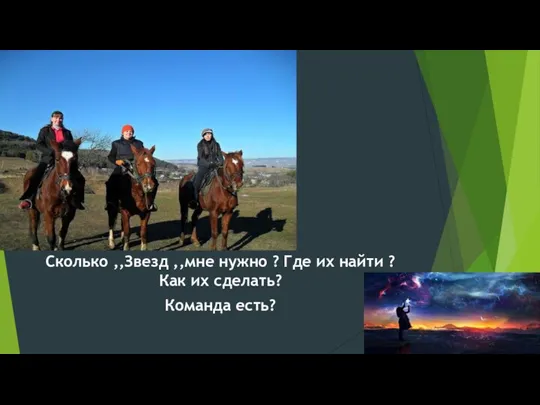 Сколько ,,Звезд ,,мне нужно ? Где их найти ?
Как их сделать?

Команда есть?